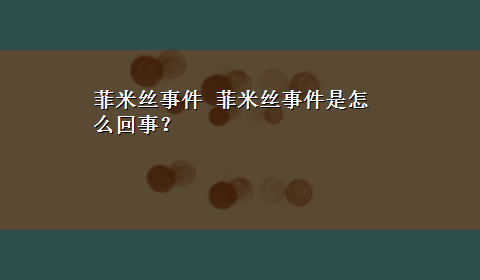 菲米丝事件 菲米丝事件是怎么回事？